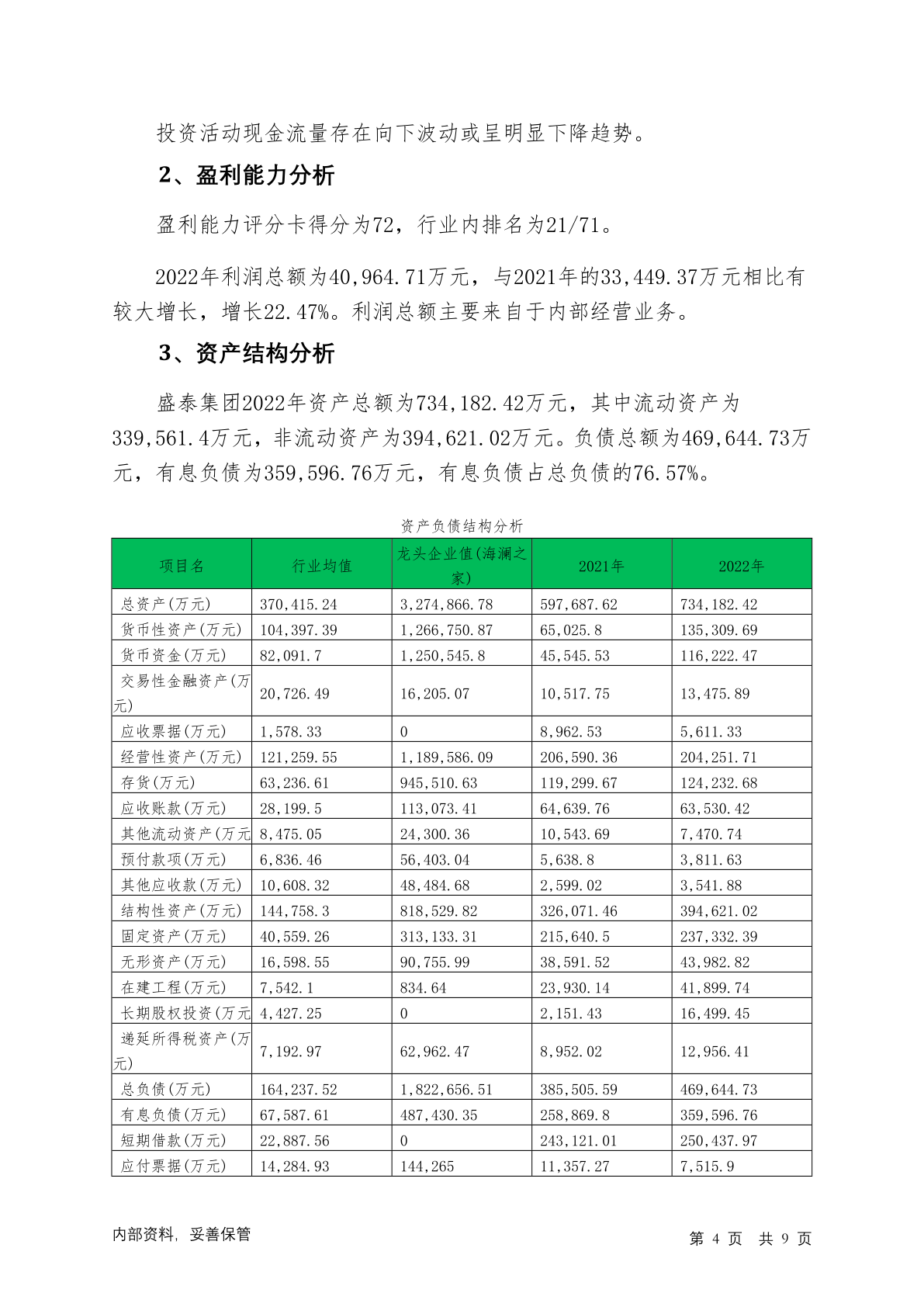 投资活动现金流量存在向下波动或呈明显下降趋势。

2、盈利能力分析

盈利能力评分卡得分为72，行业内排名为21/71。

2022年利润总额为40,964.71万元，与2021年的33,449.37万元相比有较大增长，增长22.47%。利润总额主要来自于内部经营业务。

3、资产结构分析

盛泰集团2022年资产总额为734,182.42万元，其中流动资产为339,561.4万元，非流动资产为394,621.02万元。负债总额为469,644.73万元，有息负债为359,596.76万元，有息负债占总负债的76.57%。

资产负债结构分析

| 项目名 | 行业均值 | 龙头企业值(海澜之家) | 2021年 | 2022年 |
|---|---|---|---|---|
| 总资产(万元) | 370,415.24 | 3,274,866.78 | 597,687.62 | 734,182.42 |
| 货币性资产(万元) | 104,397.39 | 1,266,750.87 | 65,025.8 | 135,309.69 |
| 货币资金(万元) | 82,091.7 | 1,250,545.8 | 45,545.53 | 116,222.47 |
| 交易性金融资产(万元) | 20,726.49 | 16,205.07 | 10,517.75 | 13,475.89 |
| 应收票据(万元) | 1,578.33 | 0 | 8,962.53 | 5,611.33 |
| 经营性资产(万元) | 121,259.55 | 1,189,586.09 | 206,590.36 | 204,251.71 |
| 存货(万元) | 63,236.61 | 945,510.63 | 119,299.67 | 124,232.68 |
| 应收账款(万元) | 28,199.5 | 113,073.41 | 64,639.76 | 63,530.42 |
| 其他流动资产(万元 | 8,475.05 | 24,300.36 | 10,543.69 | 7,470.74 |
| 预付款项(万元) | 6,836.46 | 56,403.04 | 5,638.8 | 3,811.63 |
| 其他应收款(万元) | 10,608.32 | 48,484.68 | 2,599.02 | 3,541.88 |
| 结构性资产(万元) | 144,758.3 | 818,529.82 | 326,071.46 | 394,621.02 |
| 固定资产(万元) | 40,559.26 | 313,133.31 | 215,640.5 | 237,332.39 |
| 无形资产(万元) | 16,598.55 | 90,755.99 | 38,591.52 | 43,982.82 |
| 在建工程(万元) | 7,542.1 | 834.64 | 23,930.14 | 41,899.74 |
| 长期股权投资(万元 | 4,427.25 | 0 | 2,151.43 | 16,499.45 |
| 递延所得税资产(万元) | 7,192.97 | 62,962.47 | 8,952.02 | 12,956.41 |
| 总负债(万元) | 164,237.52 | 1,822,656.51 | 385,505.59 | 469,644.73 |
| 有息负债(万元) | 67,587.61 | 487,430.35 | 258,869.8 | 359,596.76 |
| 短期借款(万元) | 22,887.56 | 0 | 243,121.01 | 250,437.97 |
| 应付票据(万元) | 14,284.93 | 144,265 | 11,357.27 | 7,515.9 |

内部资料，妥善保管

第 4 页 共 9 页